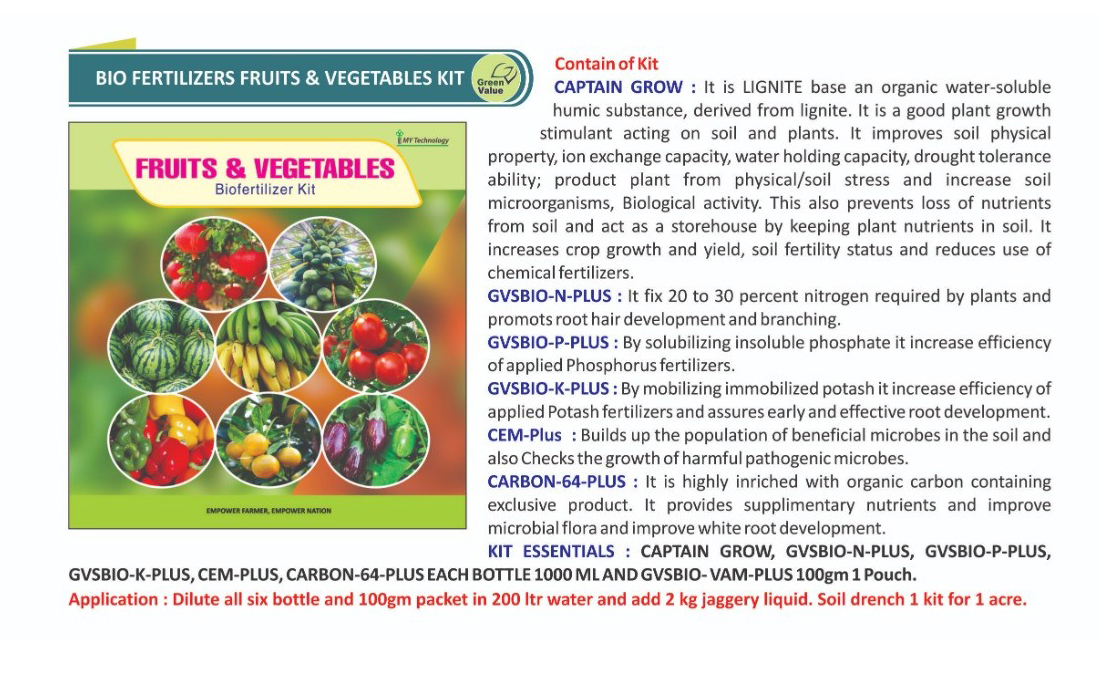 BIO FERTILIZERS FRUITS & VEGETABLES KIT

Green Value

MY Technology

FRUITS & VEGETABLES
Biofertilizer Kit

EMPOWER FARMER, EMPOWER NATION

Contain of Kit

CAPTAIN GROW : It is LIGNITE base an organic water-soluble humic substance, derived from lignite. It is a good plant growth stimulant acting on soil and plants. It improves soil physical property, ion exchange capacity, water holding capacity, drought tolerance ability; product plant from physical/soil stress and increase soil microorganisms, Biological activity. This also prevents loss of nutrients from soil and act as a storehouse by keeping plant nutrients in soil. It increases crop growth and yield, soil fertility status and reduces use of chemical fertilizers.

GVSBIO-N-PLUS : It fix 20 to 30 percent nitrogen required by plants and promots root hair development and branching.

GVSBIO-P-PLUS : By solubilizing insoluble phosphate it increase efficiency of applied Phosphorus fertilizers.

GVSBIO-K-PLUS : By mobilizing immobilized potash it increase efficiency of applied Potash fertilizers and assures early and effective root development.

CEM-Plus : Builds up the population of beneficial microbes in the soil and also Checks the growth of harmful pathogenic microbes.

CARBON-64-PLUS : It is highly inriched with organic carbon containing exclusive product. It provides supplimentary nutrients and improve microbial flora and improve white root development.

KIT ESSENTIALS : CAPTAIN GROW, GVSBIO-N-PLUS, GVSBIO-P-PLUS, GVSBIO-K-PLUS, CEM-PLUS, CARBON-64-PLUS EACH BOTTLE 1000 ML AND GVSBIO- VAM-PLUS 100gm 1 Pouch.

Application : Dilute all six bottle and 100gm packet in 200 ltr water and add 2 kg jaggery liquid. Soil drench 1 kit for 1 acre.